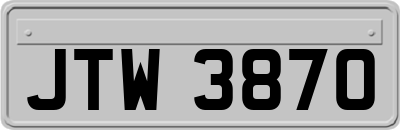 JTW 3870